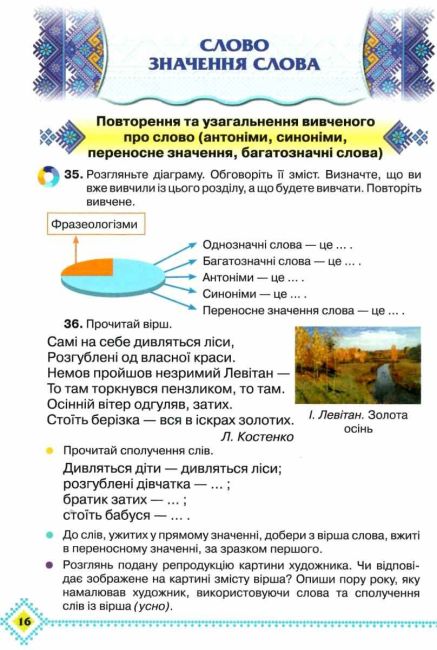 СЛОВО
ЗНАЧЕННЯ СЛОВА

Повторення та узагальнення вивченого про слово (антоніми, синоніми, переносне значення, багатозначні слова)

35. Розгляньте діаграму. Обговоріть її зміст. Визначте, що ви вже вивчили із цього розділу, а що будете вивчати. Повторіть вивчене.

Фразеологізми

Однозначні слова — це ... .
Багатозначні слова — це ... .
Антоніми — це ... .
Синоніми — це ... .
Переносне значення слова — це ... .

36. Прочитай вірш.

Самі на себе дивляться ліси,
Розгублені од власної краси.
Немов пройшов незримий Левітан —
То там торкнувся пензликом, то там.
Осінній вітер одгуляв, затих.
Стоїть берізка — вся в іскрах золотих.
Л. Костенко

І. Левітан. Золота осінь

Прочитай сполучення слів.
Дивляться діти — дивляться ліси;
розгублені дівчатка — ... ;
братик затих — ... ;
стоїть бабуся — ... .

До слів, ужитих у прямому значенні, добери з вірша слова, вжиті в переносному значенні, за зразком першого.

Розглянь подану репродукцію картини художника. Чи відповідає зображене на картині змісту вірша? Опиши пору року, яку намалював художник, використовуючи слова та сполучення слів із вірша (усно).

16